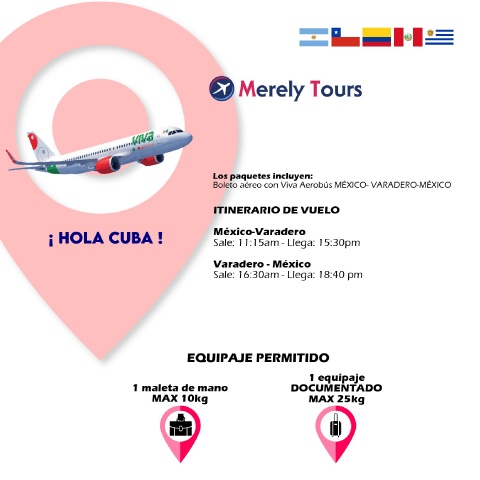 Merely Tours

viva

¡ HOLA CUBA !

Los paquetes incluyen:
Boleto aéreo con Viva Aerobús MÉXICO- VARADERO-MÉXICO

ITINERARIO DE VUELO

México-Varadero
Sale: 11:15am - Llega: 15:30pm

Varadero - México
Sale: 16:30am - Llega: 18:40 pm

EQUIPAJE PERMITIDO

1 maleta de mano
MAX 10kg

1 equipaje
DOCUMENTADO
MAX 25kg